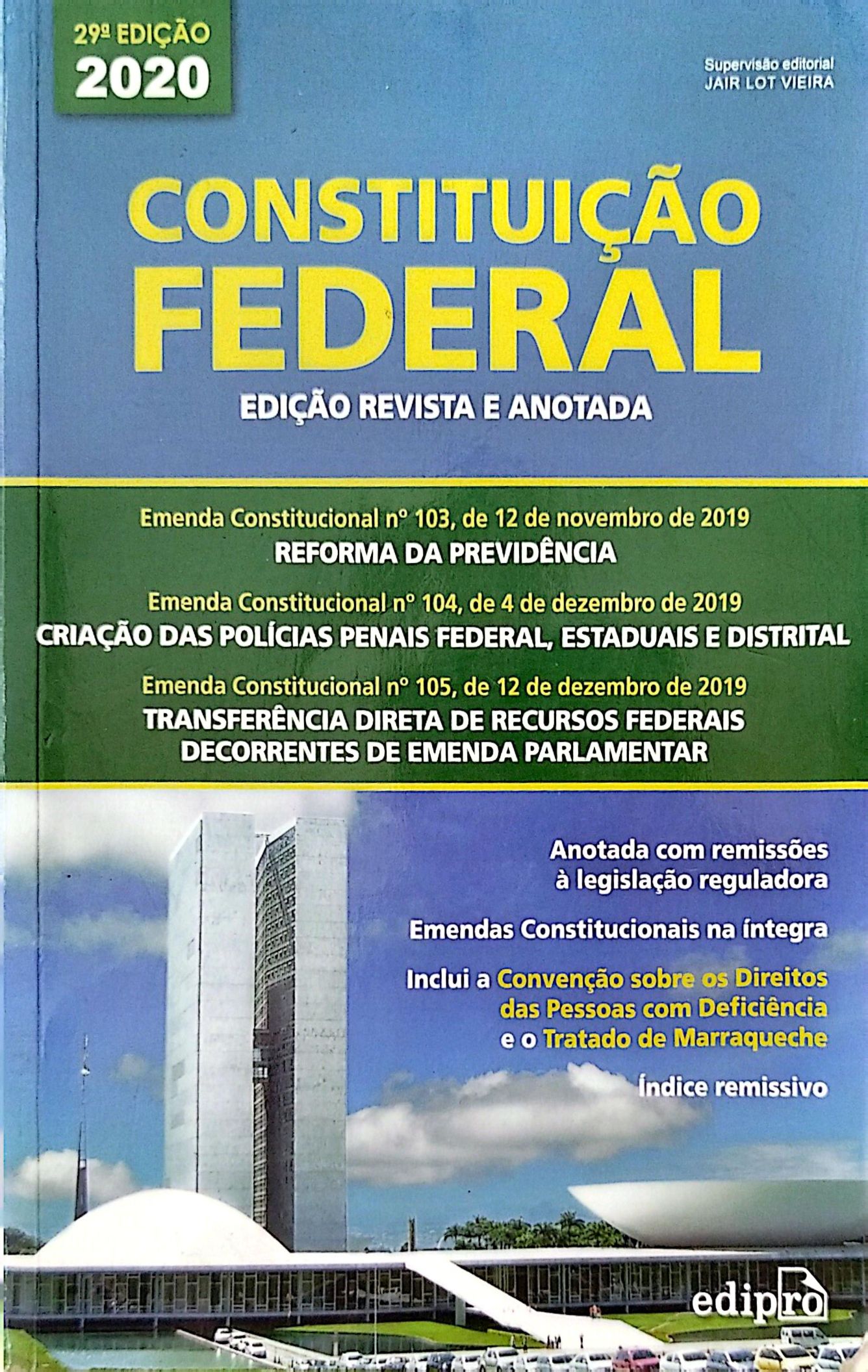 29ª EDIÇÃO
2020

Supervisão editorial
JAIR LOT VIEIRA

CONSTITUIÇÃO
FEDERAL

EDIÇÃO REVISTA E ANOTADA

Emenda Constitucional nº 103, de 12 de novembro de 2019
REFORMA DA PREVIDÊNCIA

Emenda Constitucional nº 104, de 4 de dezembro de 2019
CRIAÇÃO DAS POLÍCIAS PENAIS FEDERAL, ESTADUAIS E DISTRITAL

Emenda Constitucional nº 105, de 12 de dezembro de 2019
TRANSFERÊNCIA DIRETA DE RECURSOS FEDERAIS
DECORRENTES DE EMENDA PARLAMENTAR

Anotada com remissões
à legislação reguladora

Emendas Constitucionais na íntegra

Inclui a Convenção sobre os Direitos
das Pessoas com Deficiência
e o Tratado de Marraqueche

Índice remissivo

edipro